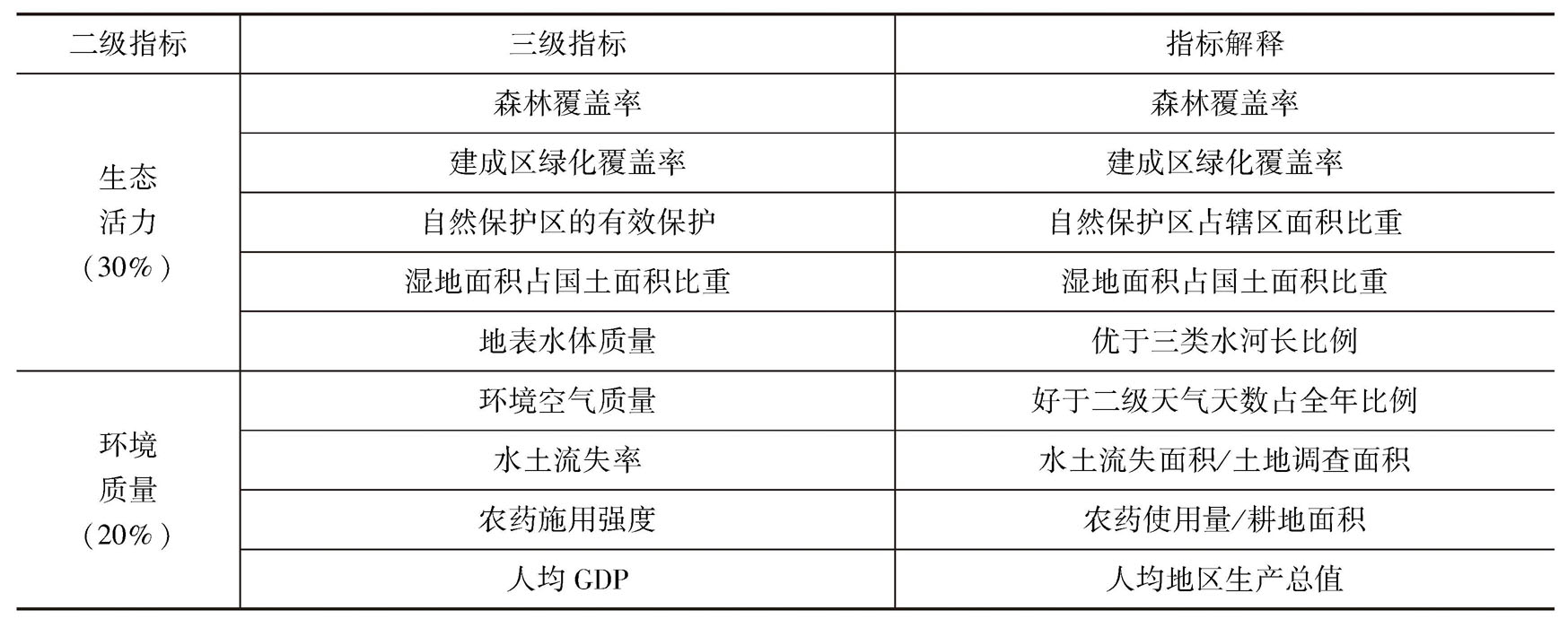 | 二级指标 | 三级指标 | 指标解释 |
|---|---|---|
| 生态活力（30%） | 森林覆盖率 | 森林覆盖率 |
|  | 建成区绿化覆盖率 | 建成区绿化覆盖率 |
|  | 自然保护区的有效保护 | 自然保护区占辖区面积比重 |
|  | 湿地面积占国土面积比重 | 湿地面积占国土面积比重 |
|  | 地表水体质量 | 优于三类水河长比例 |
| 环境质量（20%） | 环境空气质量 | 好于二级天气天数占全年比例 |
|  | 水土流失率 | 水土流失面积/土地调查面积 |
|  | 农药施用强度 | 农药使用量/耕地面积 |
|  | 人均GDP | 人均地区生产总值 |